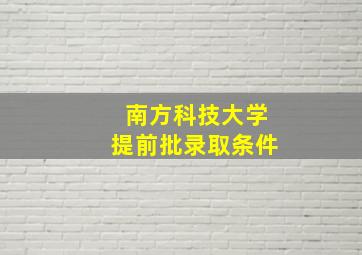 南方科技大学
提前批录取条件